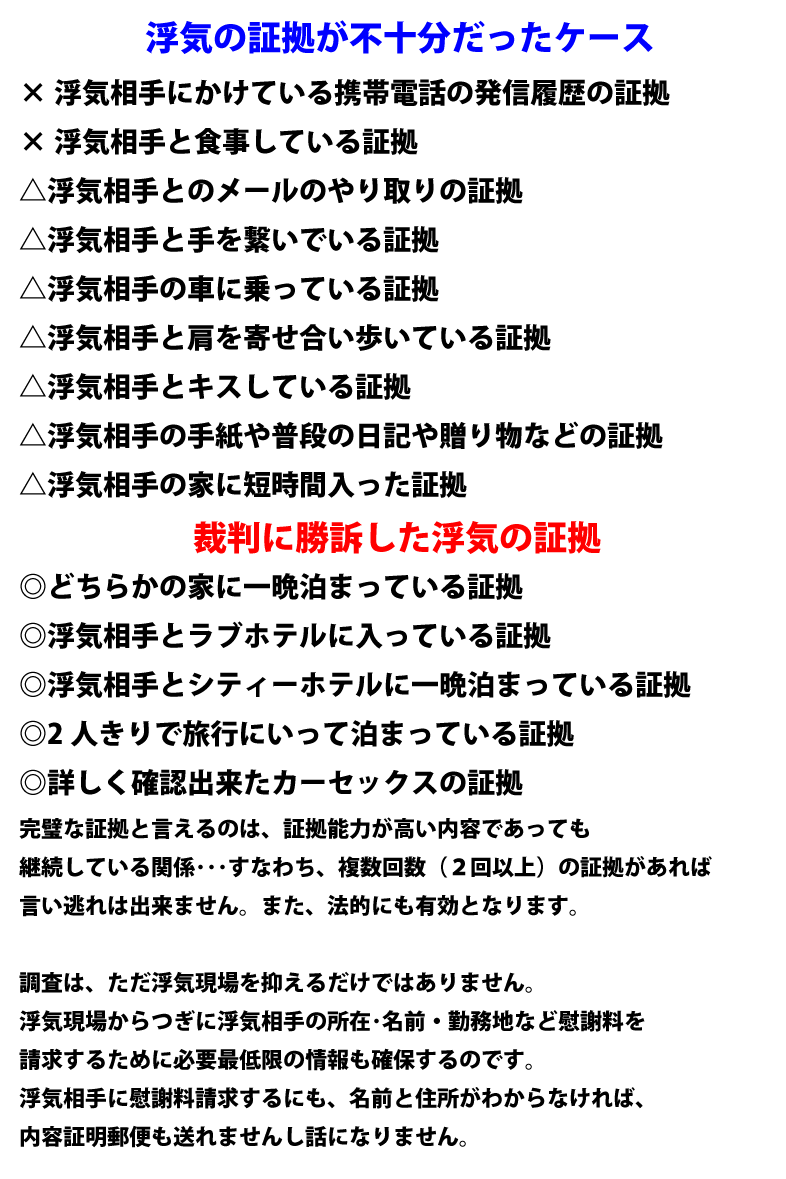 浮気の証拠が不十分だったケース

× 浮気相手にかけている携帯電話の発信履歴の証拠
× 浮気相手と食事している証拠
△浮気相手とのメールのやり取りの証拠
△浮気相手と手を繋いでいる証拠
△浮気相手の車に乗っている証拠
△浮気相手と肩を寄せ合い歩いている証拠
△浮気相手とキスしている証拠
△浮気相手の手紙や普段の日記や贈り物などの証拠
△浮気相手の家に短時間入った証拠

裁判に勝訴した浮気の証拠

◎どちらかの家に一晩泊まっている証拠
◎浮気相手とラブホテルに入っている証拠
◎浮気相手とシティーホテルに一晩泊まっている証拠
◎2 人きりで旅行にいって泊まっている証拠
◎詳しく確認出来たカーセックスの証拠

完璧な証拠と言えるのは、証拠能力が高い内容であっても
継続している関係･･･すなわち、複数回数（２回以上）の証拠があれば
言い逃れは出来ません。また、法的にも有効となります。

調査は、ただ浮気現場を抑えるだけではありません。
浮気現場からつぎに浮気相手の所在･名前・勤務地など慰謝料を
請求するために必要最低限の情報も確保するのです。
浮気相手に慰謝料請求するにも、名前と住所がわからなければ、
内容証明郵便も送れませんし話になりません。